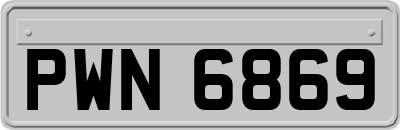 PWN 6869